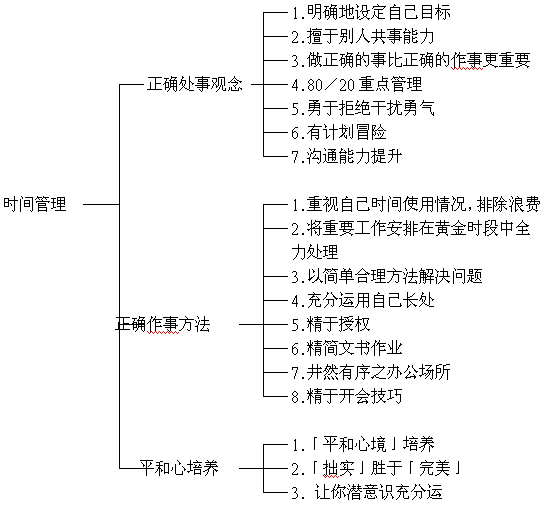 时间管理

正确处事观念

1.明确地设定自己目标
2.擅于别人共事能力
3.做正确的事比正确的作事更重要
4.80／20 重点管理
5.勇于拒绝干扰勇气
6.有计划冒险
7.沟通能力提升

正确作事方法

1.重视自己时间使用情况，排除浪费
2.将重要工作安排在黄金时段中全力处理
3.以简单合理方法解决问题
4.充分运用自己长处
5.精于授权
6.精简文书作业
7.井然有序之办公场所
8.精于开会技巧

平和心培养

1.「平和心境」培养
2.「拙实」胜于「完美」
3. 让你潜意识充分运